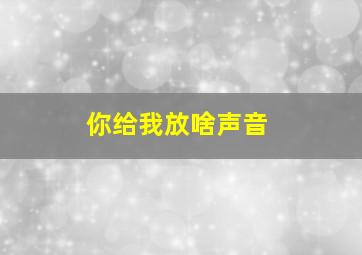 你给我放啥声音